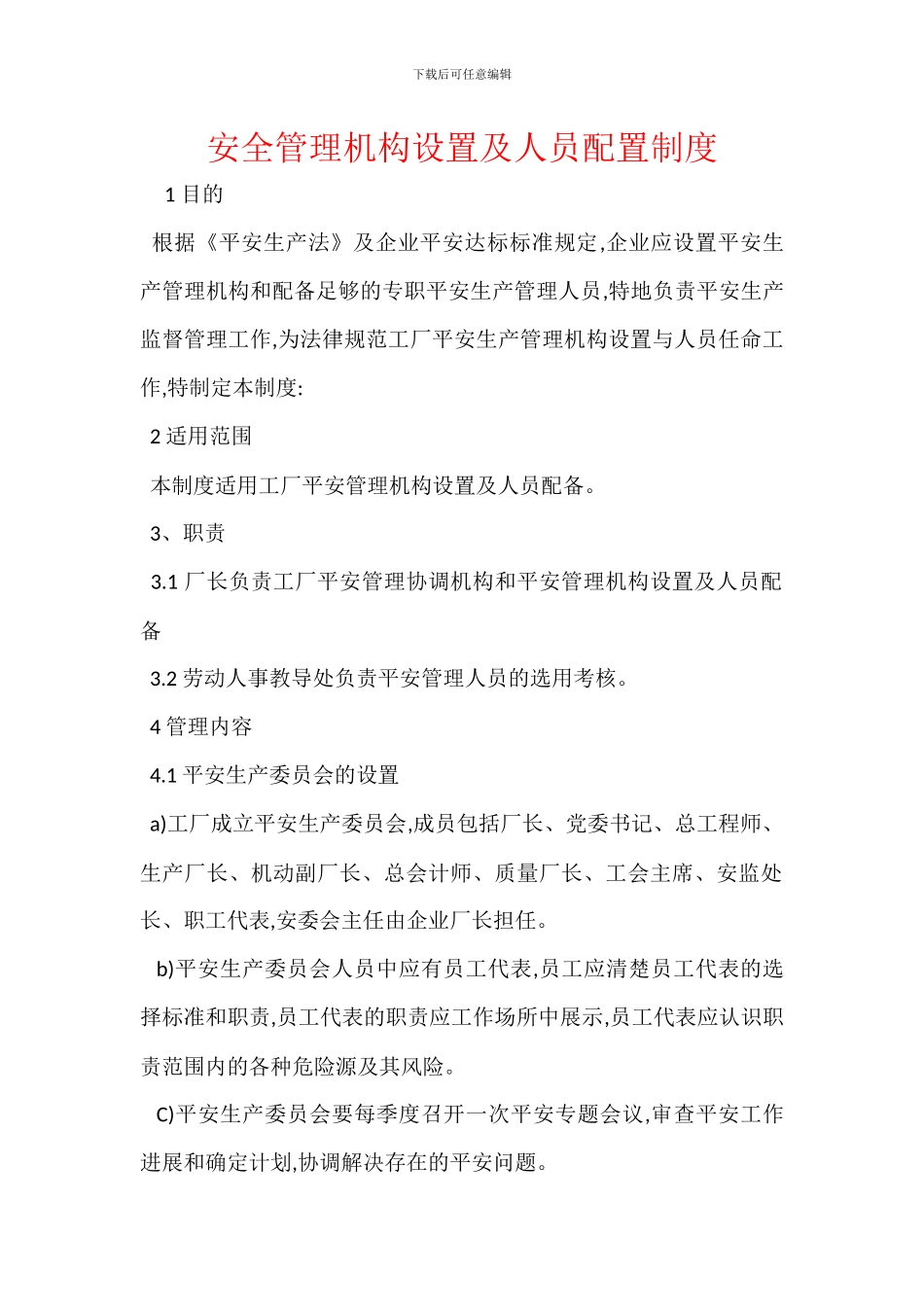 下载后可任意编辑

安全管理机构设置及人员配置制度

1 目的

根据《平安生产法》及企业平安达标标准规定,企业应设置平安生产管理机构和配备足够的专职平安生产管理人员,特地负责平安生产监督管理工作,为法律规范工厂平安生产管理机构设置与人员任命工作,特制定本制度:

2 适用范围

本制度适用工厂平安管理机构设置及人员配备。

3、职责

3.1 厂长负责工厂平安管理协调机构和平安管理机构设置及人员配备

3.2 劳动人事教导处负责平安管理人员的选用考核。

4 管理内容

4.1 平安生产委员会的设置

a)工厂成立平安生产委员会,成员包括厂长、党委书记、总工程师、生产厂长、机动副厂长、总会计师、质量厂长、工会主席、安监处长、职工代表,安委会主任由企业厂长担任。

b)平安生产委员会人员中应有员工代表,员工应清楚员工代表的选择标准和职责,员工代表的职责应工作场所中展示,员工代表应认识职责范围内的各种危险源及其风险。

C)平安生产委员会要每季度召开一次平安专题会议,审查平安工作进展和确定计划,协调解决存在的平安问题。